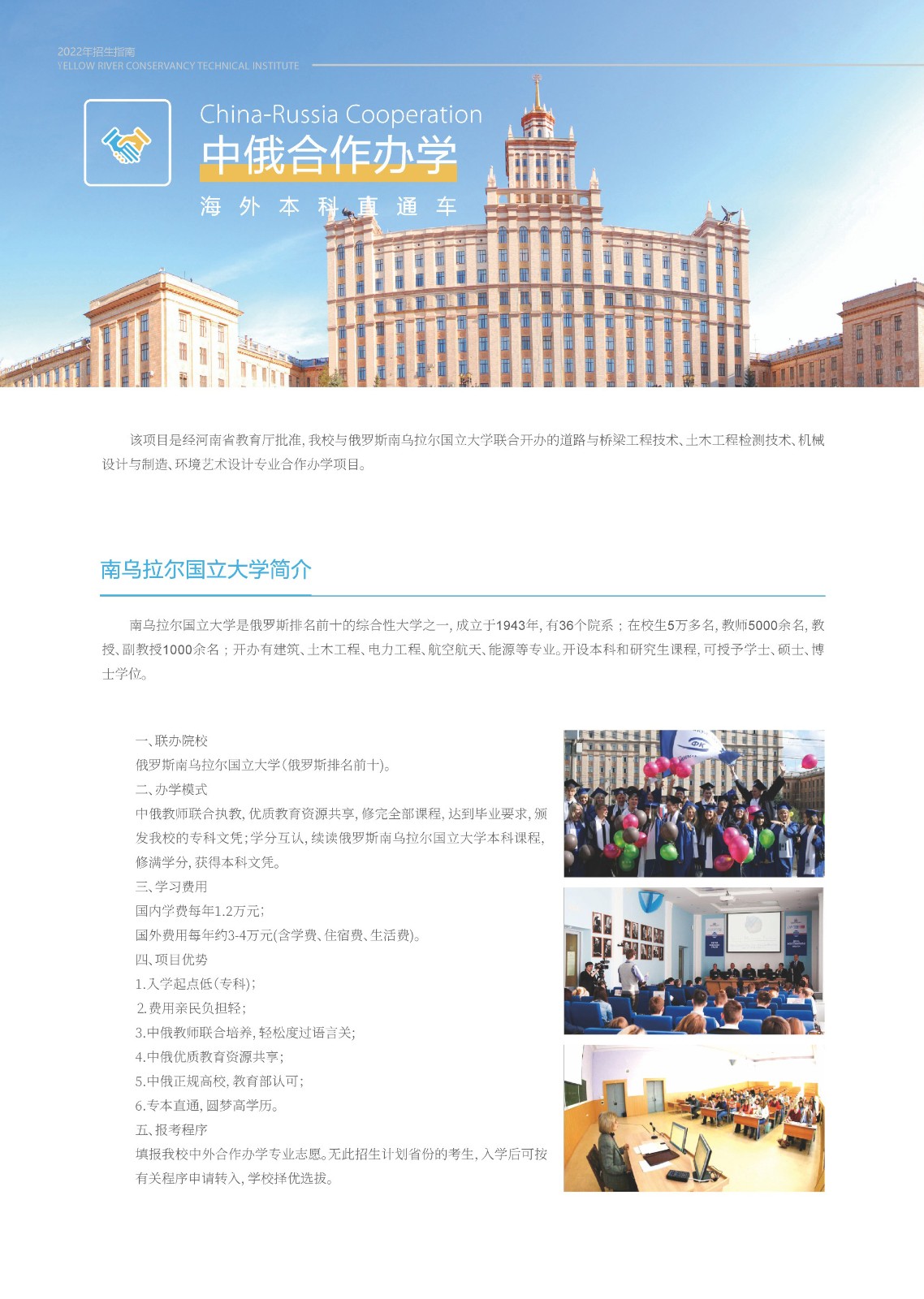 2022年招生指南
YELLOW RIVER CONSERVANCY TECHNICAL INSTITUTE

China-Russia Cooperation
中俄合作办学
海外本科直通车

该项目是经河南省教育厅批准，我校与俄罗斯南乌拉尔国立大学联合开办的道路与桥梁工程技术、土木工程检测技术、机械设计与制造、环境艺术设计专业合作办学项目。

南乌拉尔国立大学简介

南乌拉尔国立大学是俄罗斯排名前十的综合性大学之一，成立于1943年，有36个院系；在校生5万多名，教师5000余名，教授、副教授1000余名；开办有建筑、土木工程、电力工程、航空航天、能源等专业。开设本科和研究生课程，可授予学士、硕士、博士学位。

一、联办院校
俄罗斯南乌拉尔国立大学（俄罗斯排名前十）。
二、办学模式
中俄教师联合执教，优质教育资源共享，修完全部课程，达到毕业要求，颁发我校的专科文凭；学分互认，续读俄罗斯南乌拉尔国立大学本科课程，修满学分，获得本科文凭。
三、学习费用
国内学费每年1.2万元；
国外费用每年约3-4万元(含学费、住宿费、生活费)。
四、项目优势
1.入学起点低（专科）；
2.费用亲民负担轻；
3.中俄教师联合培养，轻松度过语言关；
4.中俄优质教育资源共享；
5.中俄正规高校，教育部认可；
6.专本直通，圆梦高学历。
五、报考程序
填报我校中外合作办学专业志愿。无此招生计划省份的考生，入学后可按有关程序申请转入，学校择优选拔。